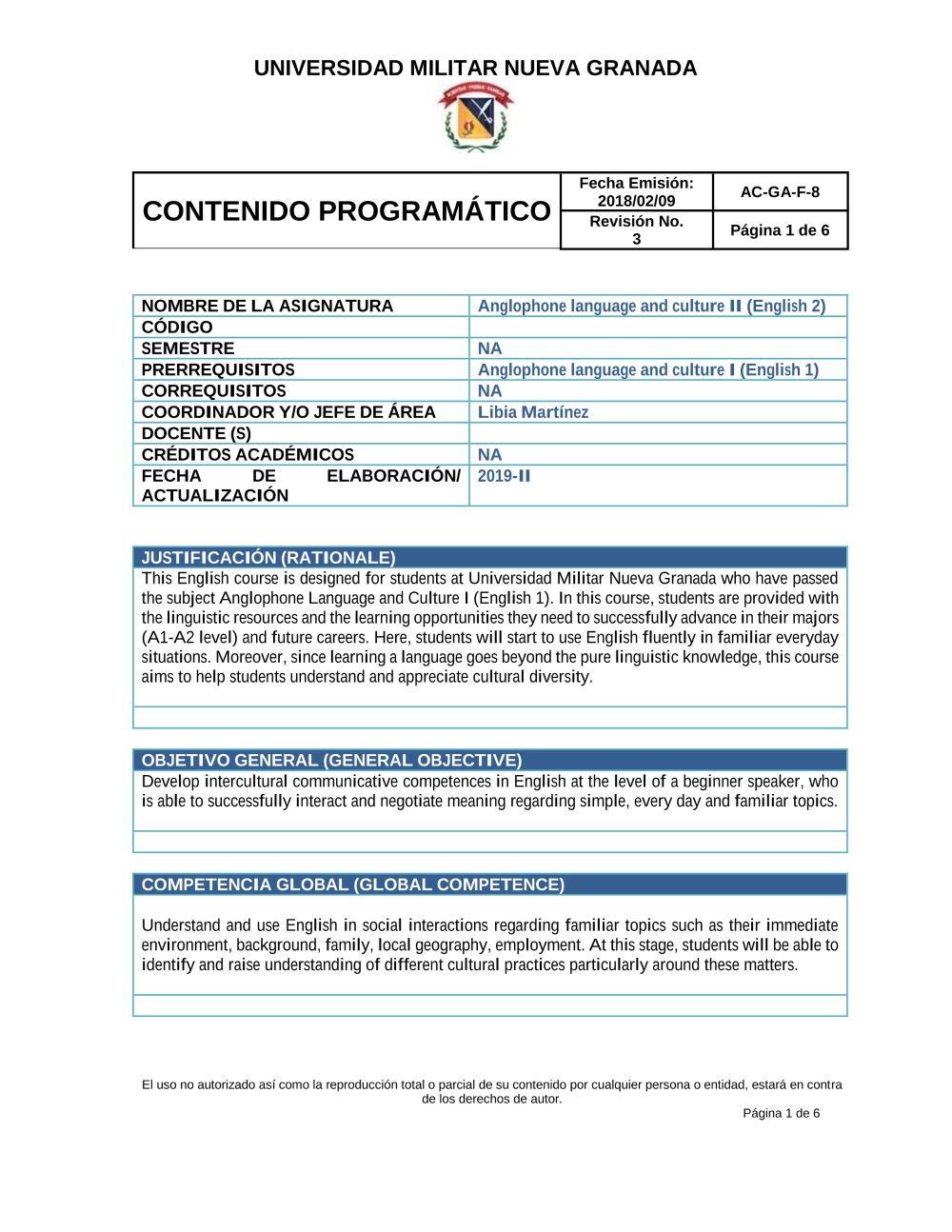 UNIVERSIDAD MILITAR NUEVA GRANADA

| CONTENIDO PROGRAMÁTICO | Fecha Emisión: 2018/02/09 | AC-GA-F-8 |
|---|---|---|
| | Revisión No. 3 | Página 1 de 6 |

| NOMBRE DE LA ASIGNATURA | Anglophone language and culture II (English 2) |
|---|---|
| CÓDIGO | |
| SEMESTRE | NA |
| PRERREQUISITOS | Anglophone language and culture I (English 1) |
| CORREQUISITOS | NA |
| COORDINADOR Y/O JEFE DE ÁREA | Libia Martínez |
| DOCENTE (S) | |
| CRÉDITOS ACADÉMICOS | NA |
| FECHA DE ELABORACIÓN/ ACTUALIZACIÓN | 2019-II |

JUSTIFICACIÓN (RATIONALE)
This English course is designed for students at Universidad Militar Nueva Granada who have passed the subject Anglophone Language and Culture I (English 1). In this course, students are provided with the linguistic resources and the learning opportunities they need to successfully advance in their majors (A1-A2 level) and future careers. Here, students will start to use English fluently in familiar everyday situations. Moreover, since learning a language goes beyond the pure linguistic knowledge, this course aims to help students understand and appreciate cultural diversity.

OBJETIVO GENERAL (GENERAL OBJECTIVE)
Develop intercultural communicative competences in English at the level of a beginner speaker, who is able to successfully interact and negotiate meaning regarding simple, every day and familiar topics.

COMPETENCIA GLOBAL (GLOBAL COMPETENCE)
Understand and use English in social interactions regarding familiar topics such as their immediate environment, background, family, local geography, employment. At this stage, students will be able to identify and raise understanding of different cultural practices particularly around these matters.

El uso no autorizado así como la reproducción total o parcial de su contenido por cualquier persona o entidad, estará en contra de los derechos de autor.
Página 1 de 6